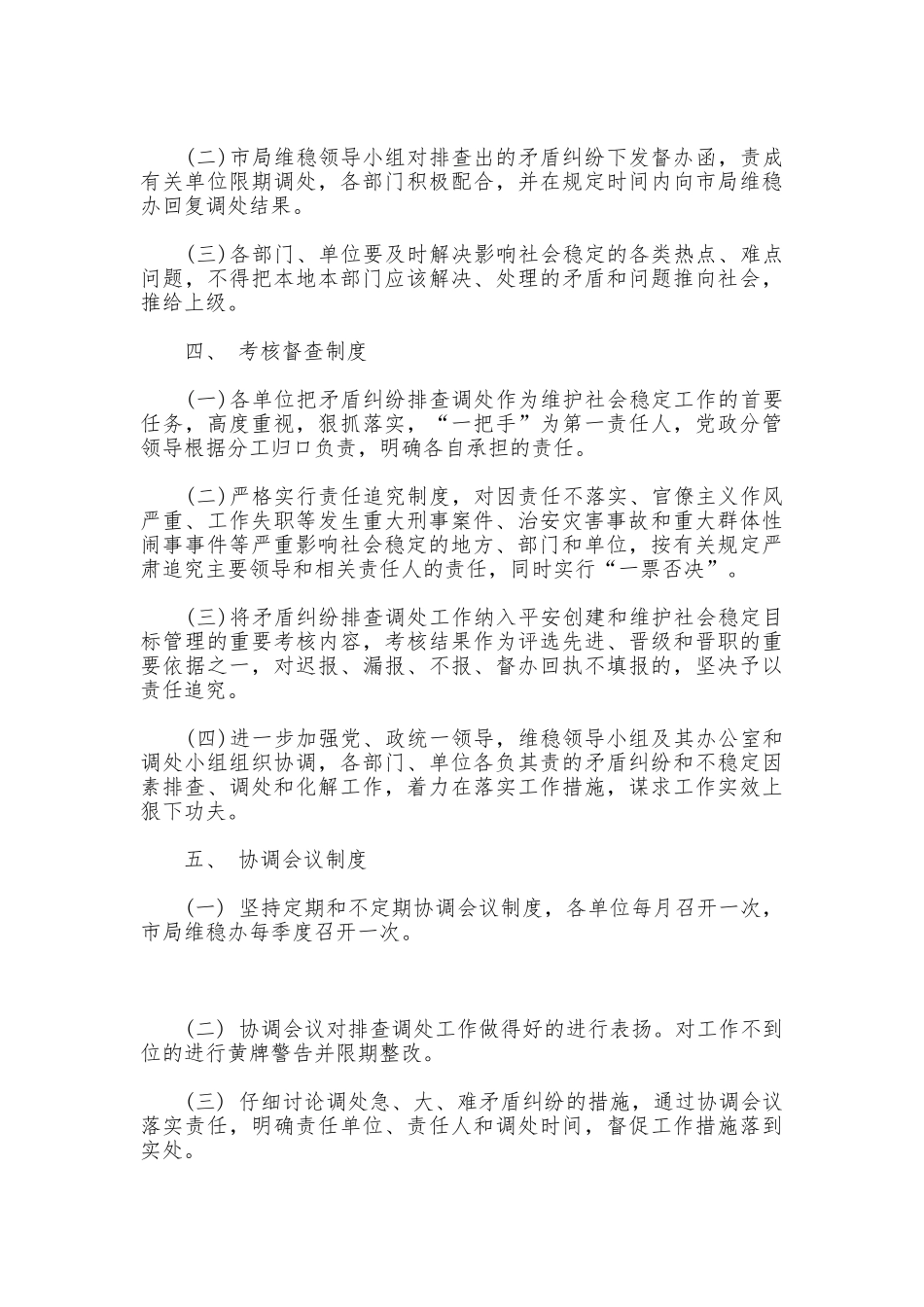 (二)市局维稳领导小组对排查出的矛盾纠纷下发督办函，责成有关单位限期调处，各部门积极配合，并在规定时间内向市局维稳办回复调处结果。

(三)各部门、单位要及时解决影响社会稳定的各类热点、难点问题，不得把本地本部门应该解决、处理的矛盾和问题推向社会，推给上级。

四、 考核督查制度

(一)各单位把矛盾纠纷排查调处作为维护社会稳定工作的首要任务，高度重视，狠抓落实，“一把手”为第一责任人，党政分管领导根据分工归口负责，明确各自承担的责任。

(二)严格实行责任追究制度，对因责任不落实、官僚主义作风严重、工作失职等发生重大刑事案件、治安灾害事故和重大群体性闹事事件等严重影响社会稳定的地方、部门和单位，按有关规定严肃追究主要领导和相关责任人的责任，同时实行“一票否决”。

(三)将矛盾纠纷排查调处工作纳入平安创建和维护社会稳定目标管理的重要考核内容，考核结果作为评选先进、晋级和晋职的重要依据之一，对迟报、漏报、不报、督办回执不填报的，坚决予以责任追究。

(四)进一步加强党、政统一领导，维稳领导小组及其办公室和调处小组组织协调，各部门、单位各负其责的矛盾纠纷和不稳定因素排查、调处和化解工作，着力在落实工作措施，谋求工作实效上狠下功夫。

五、 协调会议制度

(一) 坚持定期和不定期协调会议制度，各单位每月召开一次，市局维稳办每季度召开一次。

(二) 协调会议对排查调处工作做得好的进行表扬。对工作不到位的进行黄牌警告并限期整改。

(三) 仔细讨论调处急、大、难矛盾纠纷的措施，通过协调会议落实责任，明确责任单位、责任人和调处时间，督促工作措施落到实处。